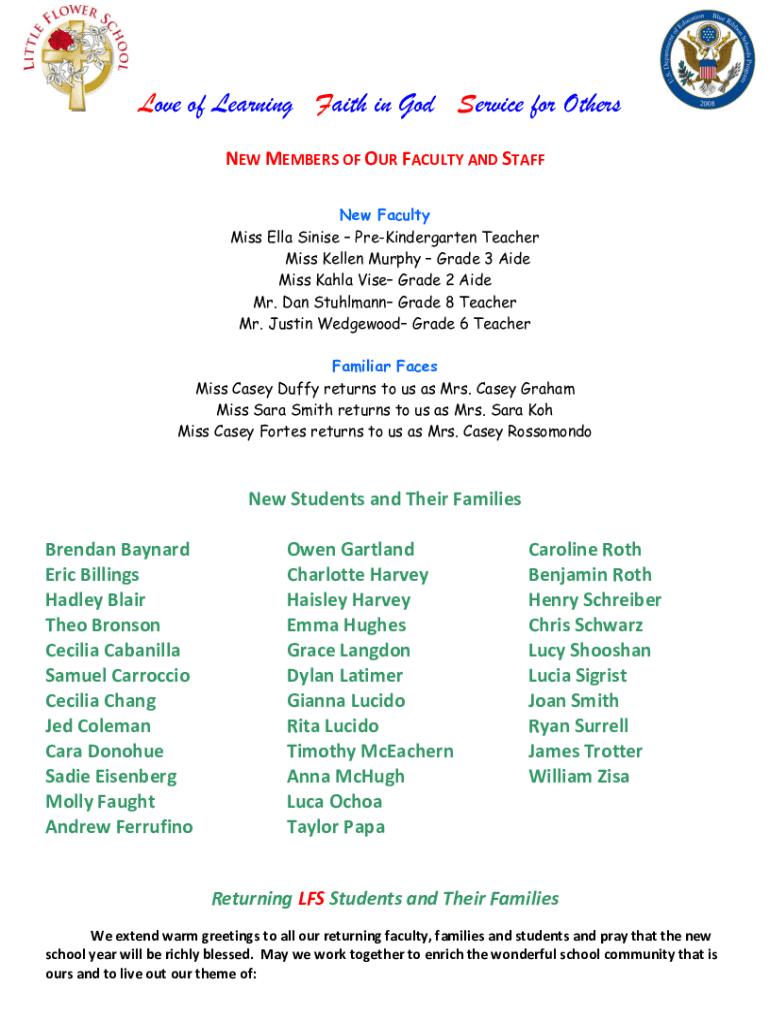 LITTLE FLOWER SCHOOL

U.S. Department of Education Blue Ribbon Schools Program 2008

Love of Learning Faith in God Service for Others

NEW MEMBERS OF OUR FACULTY AND STAFF

New Faculty
Miss Ella Sinise – Pre-Kindergarten Teacher
Miss Kellen Murphy – Grade 3 Aide
Miss Kahla Vise– Grade 2 Aide
Mr. Dan Stuhlmann– Grade 8 Teacher
Mr. Justin Wedgewood– Grade 6 Teacher

Familiar Faces
Miss Casey Duffy returns to us as Mrs. Casey Graham
Miss Sara Smith returns to us as Mrs. Sara Koh
Miss Casey Fortes returns to us as Mrs. Casey Rossomondo

New Students and Their Families

Brendan Baynard
Eric Billings
Hadley Blair
Theo Bronson
Cecilia Cabanilla
Samuel Carroccio
Cecilia Chang
Jed Coleman
Cara Donohue
Sadie Eisenberg
Molly Faught
Andrew Ferrufino

Owen Gartland
Charlotte Harvey
Haisley Harvey
Emma Hughes
Grace Langdon
Dylan Latimer
Gianna Lucido
Rita Lucido
Timothy McEachern
Anna McHugh
Luca Ochoa
Taylor Papa

Caroline Roth
Benjamin Roth
Henry Schreiber
Chris Schwarz
Lucy Shooshan
Lucia Sigrist
Joan Smith
Ryan Surrell
James Trotter
William Zisa

Returning LFS Students and Their Families

We extend warm greetings to all our returning faculty, families and students and pray that the new school year will be richly blessed. May we work together to enrich the wonderful school community that is ours and to live out our theme of: